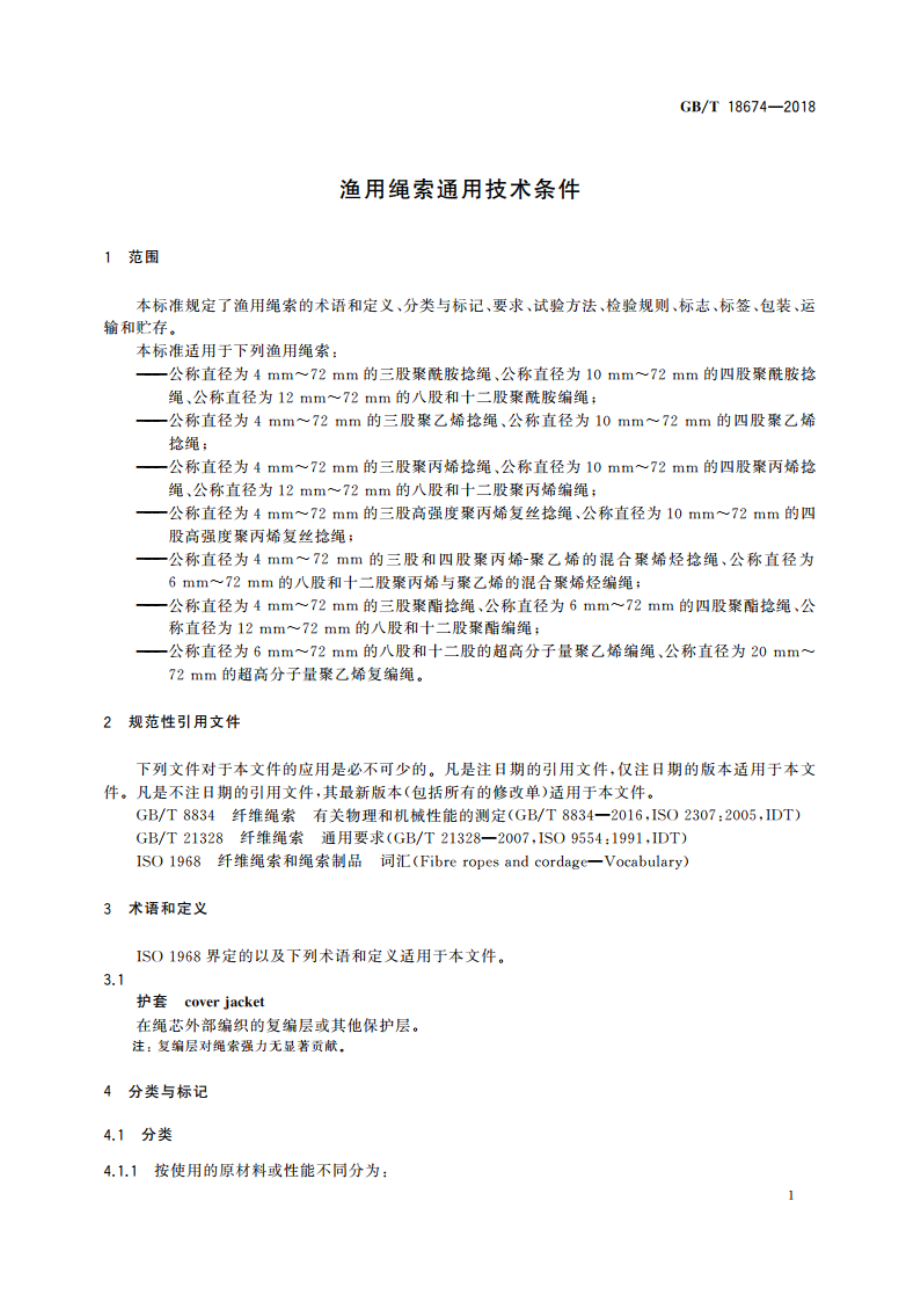 GB/T 18674—2018

渔用绳索通用技术条件

1 范围

本标准规定了渔用绳索的术语和定义、分类与标记、要求、试验方法、检验规则、标志、标签、包装、运输和贮存。

本标准适用于下列渔用绳索：

——公称直径为 4 mm～72 mm 的三股聚酰胺捻绳、公称直径为 10 mm～72 mm 的四股聚酰胺捻绳、公称直径为 12 mm～72 mm 的八股和十二股聚酰胺编绳；

——公称直径为 4 mm～72 mm 的三股聚乙烯捻绳、公称直径为 10 mm～72 mm 的四股聚乙烯捻绳；

——公称直径为 4 mm～72 mm 的三股聚丙烯捻绳、公称直径为 10 mm～72 mm 的四股聚丙烯捻绳、公称直径为 12 mm～72 mm 的八股和十二股聚丙烯编绳；

——公称直径为 4 mm～72 mm 的三股高强度聚丙烯复丝捻绳、公称直径为 10 mm～72 mm 的四股高强度聚丙烯复丝捻绳；

——公称直径为 4 mm～72 mm 的三股和四股聚丙烯-聚乙烯的混合聚烯烃捻绳、公称直径为 6 mm～72 mm 的八股和十二股聚丙烯与聚乙烯的混合聚烯烃编绳；

——公称直径为 4 mm～72 mm 的三股聚酯捻绳、公称直径为 6 mm～72 mm 的四股聚酯捻绳、公称直径为 12 mm～72 mm 的八股和十二股聚酯编绳；

——公称直径为 6 mm～72 mm 的八股和十二股的超高分子量聚乙烯编绳、公称直径为 20 mm～72 mm 的超高分子量聚乙烯复编绳。

2 规范性引用文件

下列文件对于本文件的应用是必不可少的。凡是注日期的引用文件，仅注日期的版本适用于本文件。凡是不注日期的引用文件，其最新版本(包括所有的修改单)适用于本文件。

GB/T 8834 纤维绳索 有关物理和机械性能的测定(GB/T 8834—2016，ISO 2307：2005，IDT)

GB/T 21328 纤维绳索 通用要求(GB/T 21328—2007，ISO 9554：1991，IDT)

ISO 1968 纤维绳索和绳索制品 词汇(Fibre ropes and cordage—Vocabulary)

3 术语和定义

ISO 1968 界定的以及下列术语和定义适用于本文件。

3.1

护套 cover jacket

在绳芯外部编织的复编层或其他保护层。

注：复编层对绳索强力无显著贡献。

4 分类与标记

4.1 分类

4.1.1 按使用的原材料或性能不同分为：

1